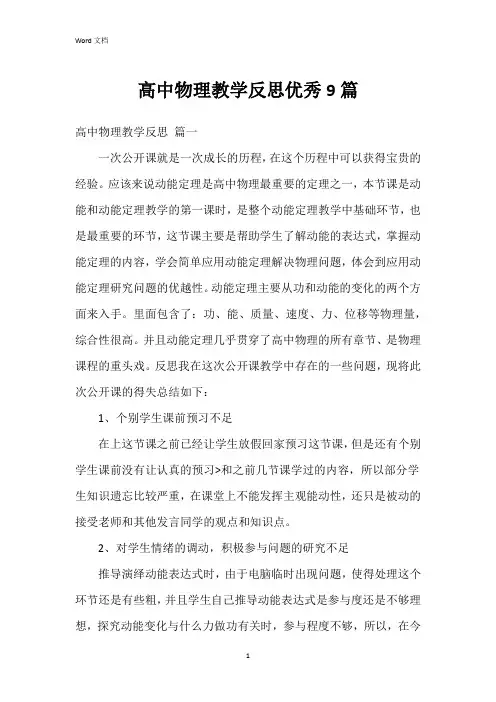 Word 文档

高中物理教学反思优秀9篇

高中物理教学反思 篇一

一次公开课就是一次成长的历程，在这个历程中可以获得宝贵的经验。应该来说动能定理是高中物理最重要的定理之一，本节课是动能和动能定理教学的第一课时，是整个动能定理教学中基础环节，也是最重要的环节，这节课主要是帮助学生了解动能的表达式，掌握动能定理的内容，学会简单应用动能定理解决物理问题，体会到应用动能定理研究问题的优越性。动能定理主要从功和动能的变化的两个方面来入手。里面包含了：功、能、质量、速度、力、位移等物理量，综合性很高。并且动能定理几乎贯穿了高中物理的所有章节、是物理课程的重头戏。反思我在这次公开课教学中存在的一些问题，现将此次公开课的得失总结如下：

1、个别学生课前预习不足

在上这节课之前已经让学生放假回家预习这节课，但是还有个别学生课前没有让认真的预习>和之前几节课学过的内容，所以部分学生知识遗忘比较严重，在课堂上不能发挥主观能动性，还只是被动的接受老师和其他发言同学的观点和知识点。

2、对学生情绪的调动，积极参与问题的研究不足

推导演绎动能表达式时，由于电脑临时出现问题，使得处理这个环节还是有些粗，并且学生自己推导动能表达式是参与度还是不够理想，探究动能变化与什么力做功有关时，参与程度不够，所以，在今

1